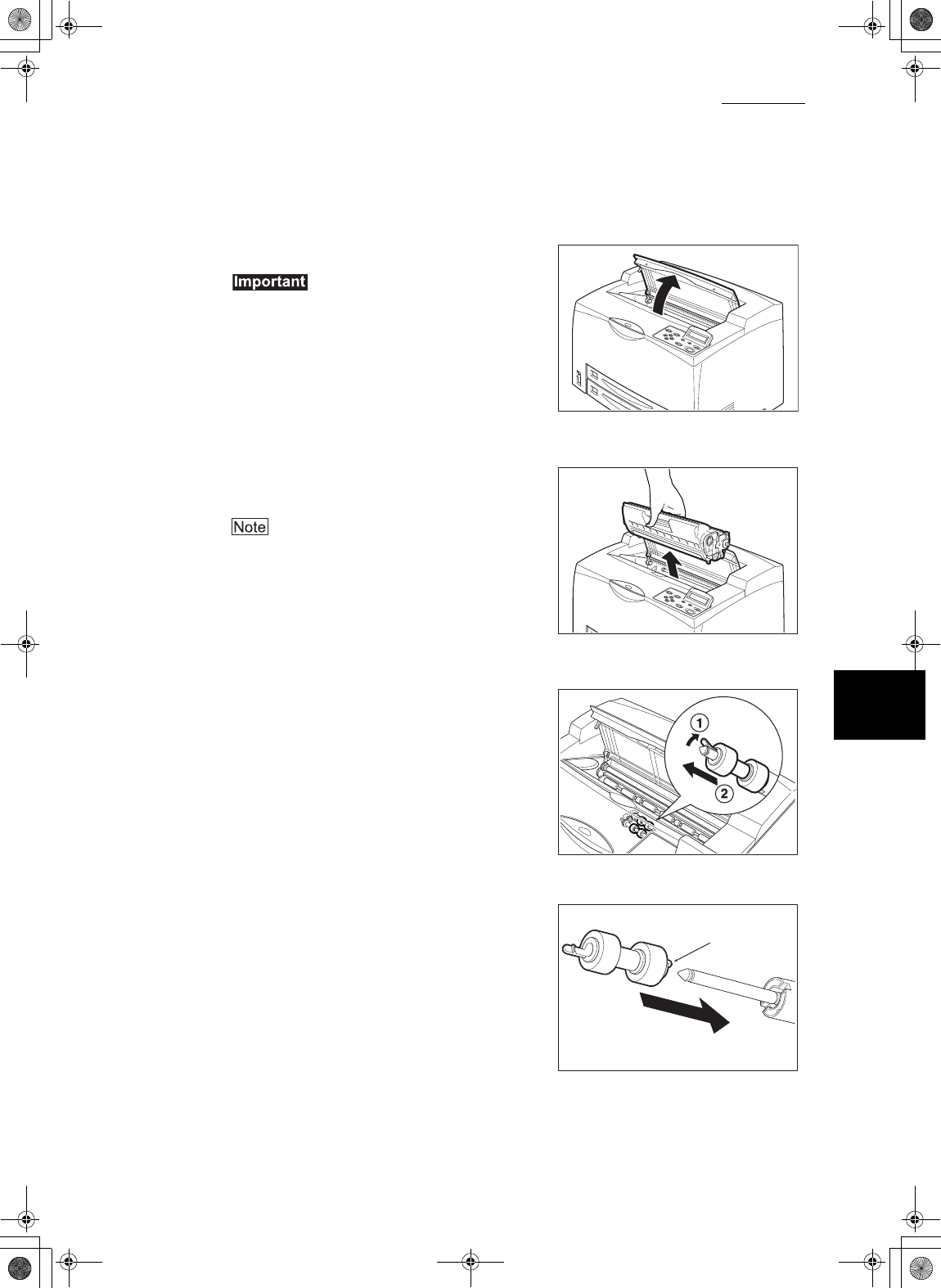 Important

Note

1

2